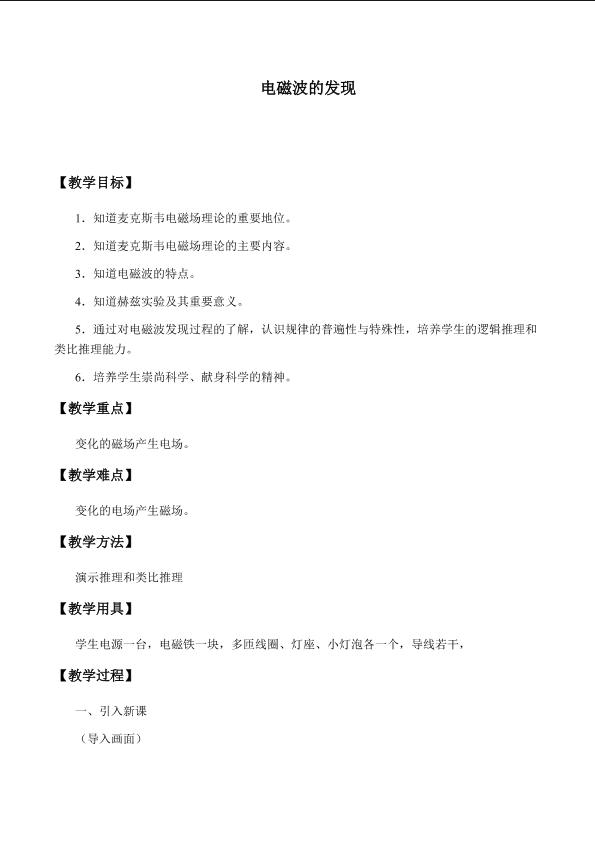 电磁波的发现

【教学目标】

1．知道麦克斯韦电磁场理论的重要地位。

2．知道麦克斯韦电磁场理论的主要内容。

3．知道电磁波的特点。

4．知道赫兹实验及其重要意义。

5．通过对电磁波发现过程的了解，认识规律的普遍性与特殊性，培养学生的逻辑推理和类比推理能力。

6．培养学生崇尚科学、献身科学的精神。

【教学重点】

变化的磁场产生电场。

【教学难点】

变化的电场产生磁场。

【教学方法】

演示推理和类比推理

【教学用具】

学生电源一台，电磁铁一块，多匝线圈、灯座、小灯泡各一个，导线若干，

【教学过程】

一、引入新课

（导入画面）